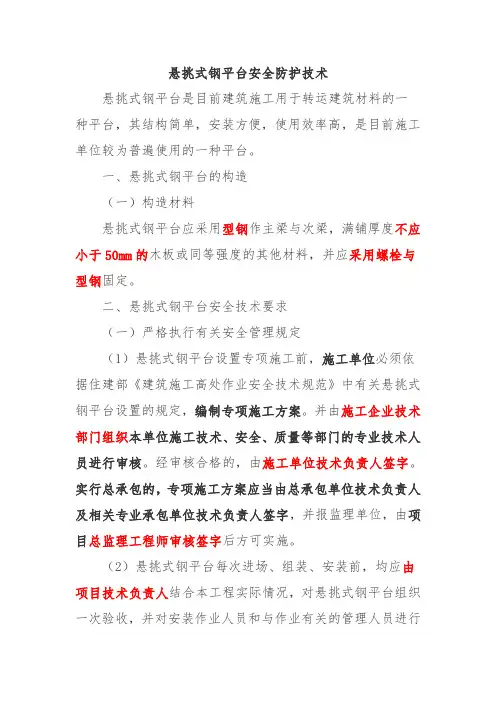 悬挑式钢平台安全防护技术

悬挑式钢平台是目前建筑施工用于转运建筑材料的一种平台，其结构简单，安装方便，使用效率高，是目前施工单位较为普遍使用的一种平台。

一、悬挑式钢平台的构造

（一）构造材料

悬挑式钢平台应采用型钢作主梁与次梁，满铺厚度不应小于50㎜的木板或同等强度的其他材料，并应采用螺栓与型钢固定。

二、悬挑式钢平台安全技术要求

（一）严格执行有关安全管理规定

（1）悬挑式钢平台设置专项施工前，施工单位必须依据住建部《建筑施工高处作业安全技术规范》中有关悬挑式钢平台设置的规定，编制专项施工方案。并由施工企业技术部门组织本单位施工技术、安全、质量等部门的专业技术人员进行审核。经审核合格的，由施工单位技术负责人签字。实行总承包的，专项施工方案应当由总承包单位技术负责人及相关专业承包单位技术负责人签字，并报监理单位，由项目总监理工程师审核签字后方可实施。

（2）悬挑式钢平台每次进场、组装、安装前，均应由项目技术负责人结合本工程实际情况，对悬挑式钢平台组织一次验收，并对安装作业人员和与作业有关的管理人员进行